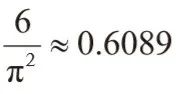 $\frac{6}{\pi^2} \approx 0.6089$